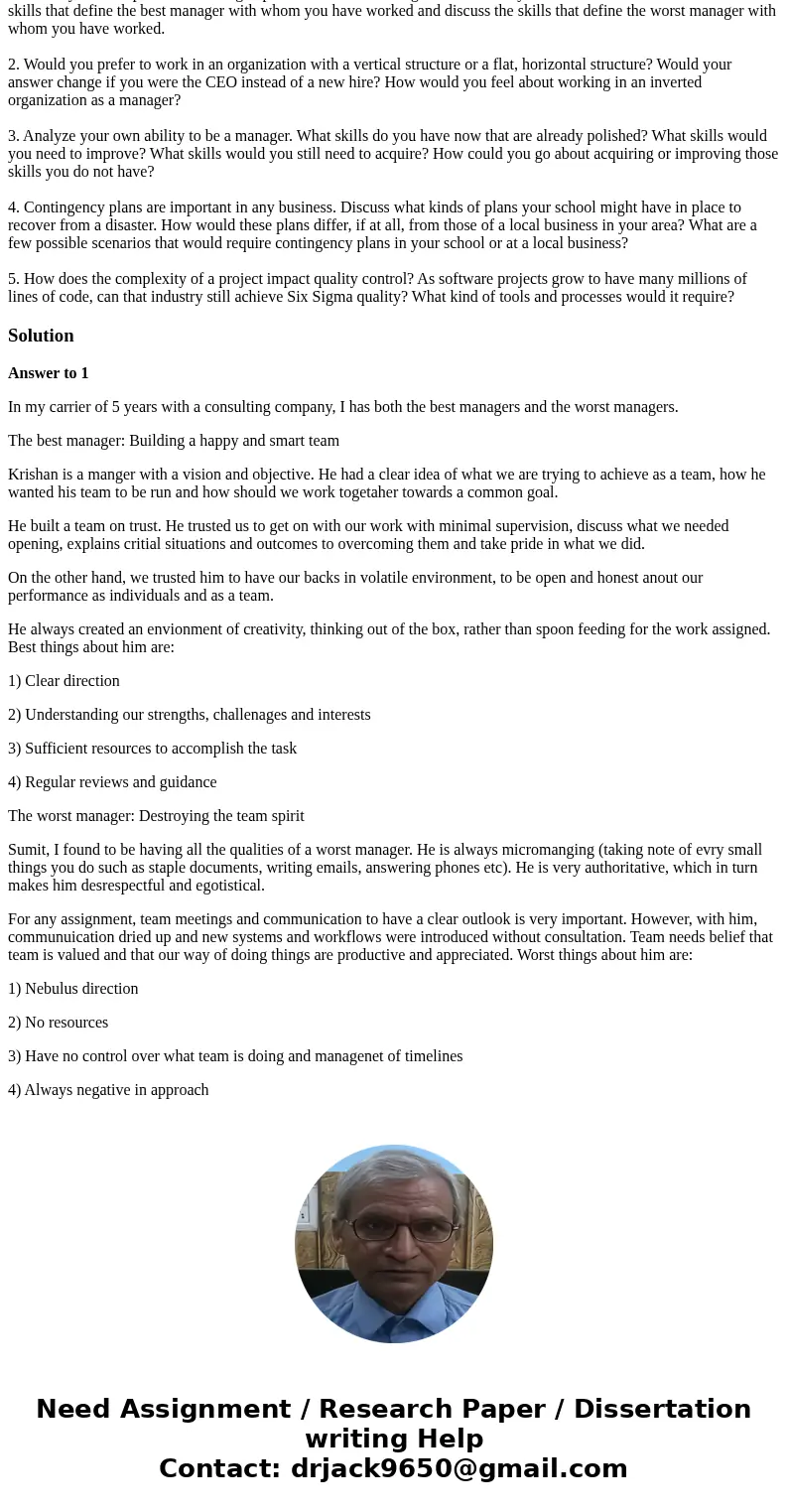 skills that define the best manager with whom you have worked and discuss the skills that define the worst manager with whom you have worked.

2. Would you prefer to work in an organization with a vertical structure or a flat, horizontal structure? Would your answer change if you were the CEO instead of a new hire? How would you feel about working in an inverted organization as a manager?

3. Analyze your own ability to be a manager. What skills do you have now that are already polished? What skills would you need to improve? What skills would you still need to acquire? How could you go about acquiring or improving those skills you do not have?

4. Contingency plans are important in any business. Discuss what kinds of plans your school might have in place to recover from a disaster. How would these plans differ, if at all, from those of a local business in your area? What are a few possible scenarios that would require contingency plans in your school or at a local business?

5. How does the complexity of a project impact quality control? As software projects grow to have many millions of lines of code, can that industry still achieve Six Sigma quality? What kind of tools and processes would it require?

Solution

Answer to 1

In my carrier of 5 years with a consulting company, I has both the best managers and the worst managers.

The best manager: Building a happy and smart team

Krishan is a manger with a vision and objective. He had a clear idea of what we are trying to achieve as a team, how he wanted his team to be run and how should we work togetaher towards a common goal.

He built a team on trust. He trusted us to get on with our work with minimal supervision, discuss what we needed opening, explains critial situations and outcomes to overcoming them and take pride in what we did.

On the other hand, we trusted him to have our backs in volatile environment, to be open and honest anout our performance as individuals and as a team.

He always created an envionment of creativity, thinking out of the box, rather than spoon feeding for the work assigned. Best things about him are:

1) Clear direction

2) Understanding our strengths, challenages and interests

3) Sufficient resources to accomplish the task

4) Regular reviews and guidance

The worst manager: Destroying the team spirit

Sumit, I found to be having all the qualities of a worst manager. He is always micromanging (taking note of evry small things you do such as staple documents, writing emails, answering phones etc). He is very authoritative, which in turn makes him desrespectful and egotistical.

For any assignment, team meetings and communication to have a clear outlook is very important. However, with him, communuication dried up and new systems and workflows were introduced without consultation. Team needs belief that team is valued and that our way of doing things are productive and appreciated. Worst things about him are:

1) Nebulus direction

2) No resources

3) Have no control over what team is doing and managenet of timelines

4) Always negative in approach

Need Assignment / Research Paper / Dissertation writing Help
Contact: drjack9650@gmail.com